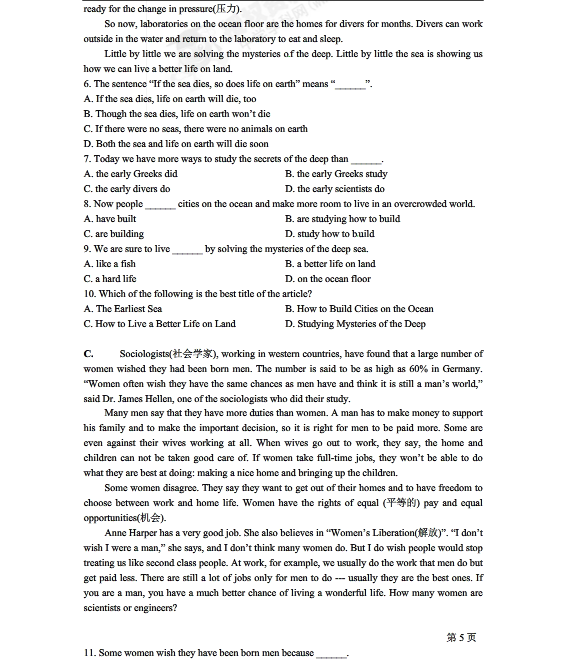 ready for the change in pressure(压力).

So now, laboratories on the ocean floor are the homes for divers for months. Divers can work outside in the water and return to the laboratory to eat and sleep.

Little by little we are solving the mysteries of the deep. Little by little the sea is showing us how we can live a better life on land.

6. The sentence "If the sea dies, so does life on earth" means "______".
A. If the sea dies, life on earth will die, too
B. Though the sea dies, life on earth won't die
C. If there were no seas, there were no animals on earth
D. Both the sea and life on earth will die soon

7. Today we have more ways to study the secrets of the deep than ______.
A. the early Greeks did
B. the early Greeks study
C. the early divers do
D. the early scientists do

8. Now people ______ cities on the ocean and make more room to live in an overcrowded world.
A. have built
B. are studying how to build
C. are building
D. study how to build

9. We are sure to live ______ by solving the mysteries of the deep sea.
A. like a fish
B. a better life on land
C. a hard life
D. on the ocean floor

10. Which of the following is the best title of the article?
A. The Earliest Sea
B. How to Build Cities on the Ocean
C. How to Live a Better Life on Land
D. Studying Mysteries of the Deep

C. Sociologists(社会学家), working in western countries, have found that a large number of women wished they had been born men. The number is said to be as high as 60% in Germany. "Women often wish they have the same chances as men have and think it is still a man's world," said Dr. James Hellen, one of the sociologists who did their study.

Many men say that they have more duties than women. A man has to make money to support his family and to make the important decision, so it is right for men to be paid more. Some are even against their wives working at all. When wives go out to work, they say, the home and children can not be taken good care of. If women take full-time jobs, they won't be able to do what they are best at doing: making a nice home and bringing up the children.

Some women disagree. They say they want to get out of their homes and to have freedom to choose between work and home life. Women have the rights of equal (平等的) pay and equal opportunities(机会).

Anne Harper has a very good job. She also believes in "Women's Liberation(解放)". "I don't wish I were a man," she says, and I don't think many women do. But I do wish people would stop treating us like second class people. At work, for example, we usually do the work that men do but get paid less. There are still a lot of jobs only for men to do --- usually they are the best ones. If you are a man, you have a much better chance of living a wonderful life. How many women are scientists or engineers?

第 5 页

11. Some women wish they have been born men because ______.